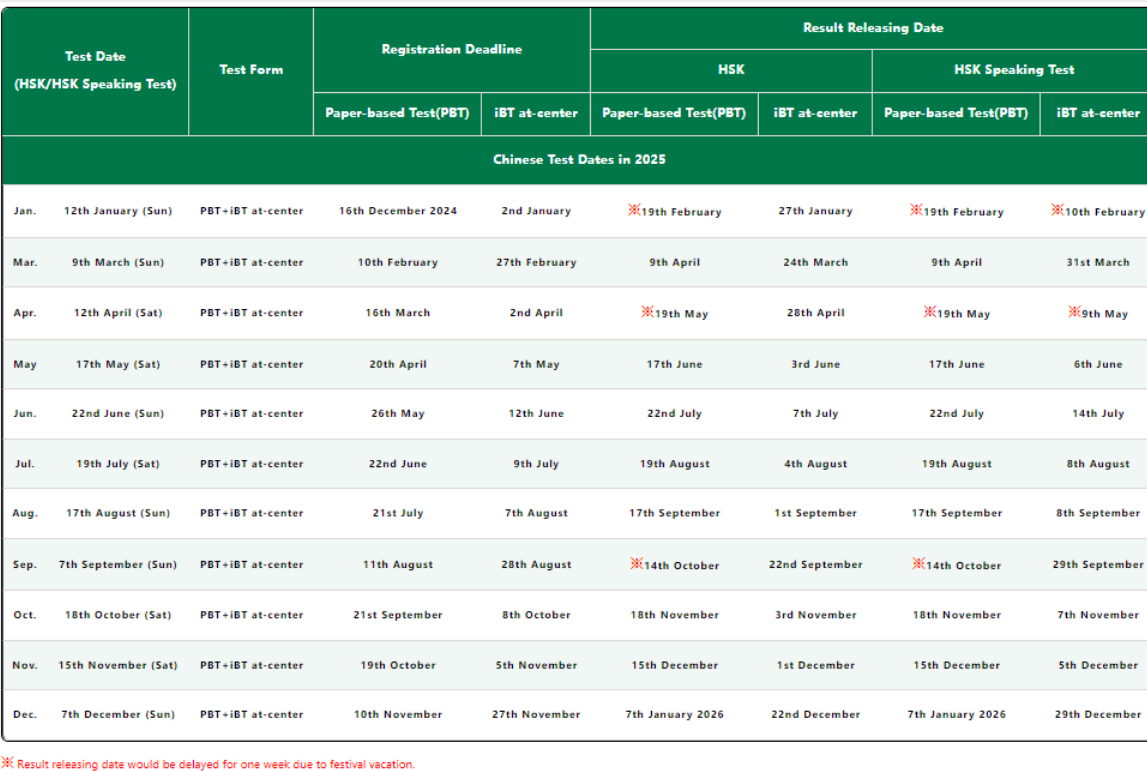 | Test Date (HSK/HSK Speaking Test) | | Test Form | Registration Deadline | | Result Releasing Date | | | |
|---|---|---|---|---|---|---|---|---|
| | | | | | HSK | | HSK Speaking Test | |
| | | | Paper-based Test(PBT) | iBT at-center | Paper-based Test(PBT) | iBT at-center | Paper-based Test(PBT) | iBT at-center |
| Chinese Test Dates in 2025 | | | | | | | | |
| Jan. | 12th January (Sun) | PBT+iBT at-center | 16th December 2024 | 2nd January | ※19th February | 27th January | ※19th February | ※10th February |
| Mar. | 9th March (Sun) | PBT+iBT at-center | 10th February | 27th February | 9th April | 24th March | 9th April | 31st March |
| Apr. | 12th April (Sat) | PBT+iBT at-center | 16th March | 2nd April | ※19th May | 28th April | ※19th May | ※9th May |
| May | 17th May (Sat) | PBT+iBT at-center | 20th April | 7th May | 17th June | 3rd June | 17th June | 6th June |
| Jun. | 22nd June (Sun) | PBT+iBT at-center | 26th May | 12th June | 22nd July | 7th July | 22nd July | 14th July |
| Jul. | 19th July (Sat) | PBT+iBT at-center | 22nd June | 9th July | 19th August | 4th August | 19th August | 8th August |
| Aug. | 17th August (Sun) | PBT+iBT at-center | 21st July | 7th August | 17th September | 1st September | 17th September | 8th September |
| Sep. | 7th September (Sun) | PBT+iBT at-center | 11th August | 28th August | ※14th October | 22nd September | ※14th October | 29th September |
| Oct. | 18th October (Sat) | PBT+iBT at-center | 21st September | 8th October | 18th November | 3rd November | 18th November | 7th November |
| Nov. | 15th November (Sat) | PBT+iBT at-center | 19th October | 5th November | 15th December | 1st December | 15th December | 5th December |
| Dec. | 7th December (Sun) | PBT+iBT at-center | 10th November | 27th November | 7th January 2026 | 22nd December | 7th January 2026 | 29th December |

※ Result releasing date would be delayed for one week due to festival vacation.